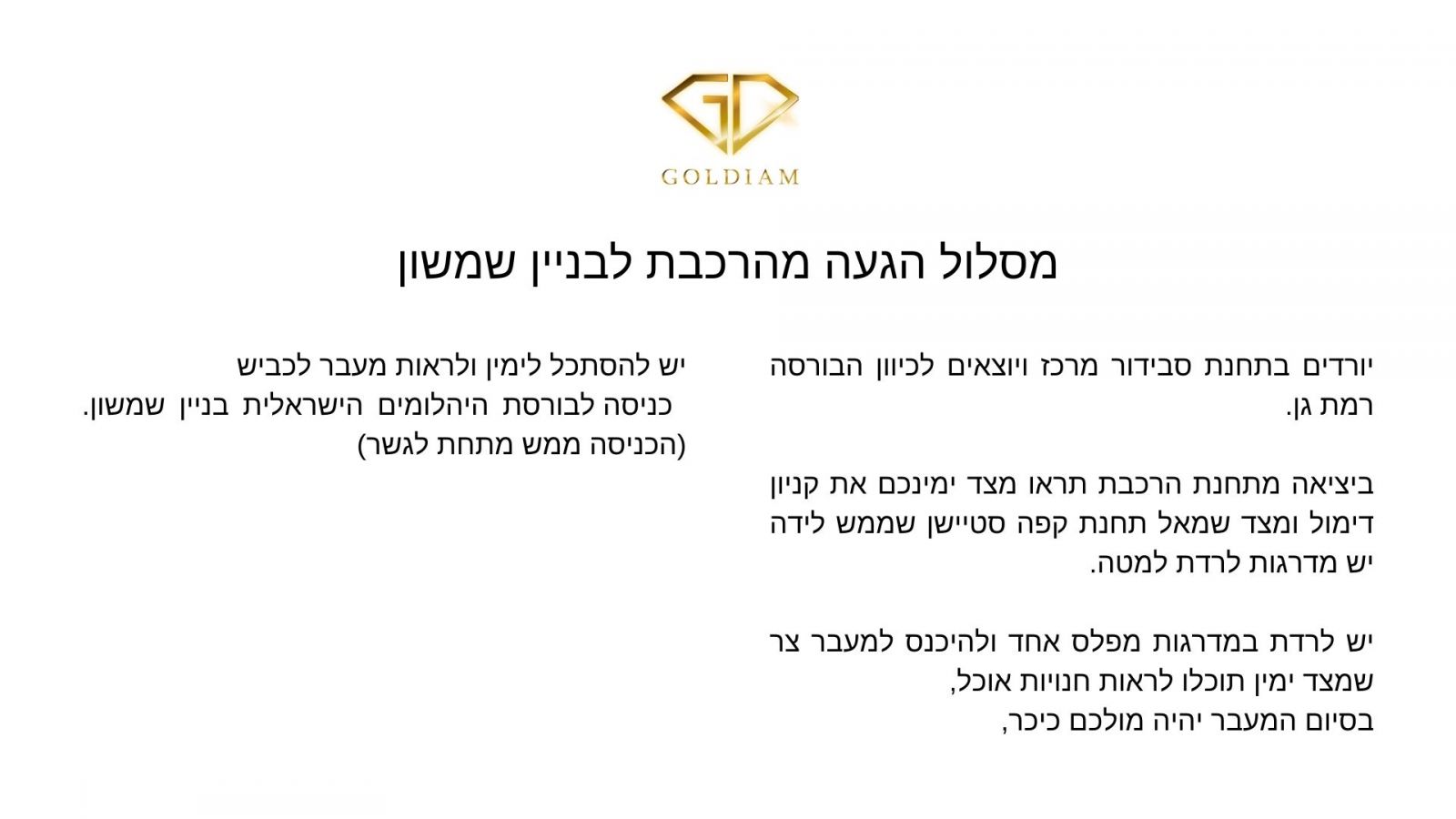 GOLDIAM

מסלול הגעה מהרכבת לבניין שמשון

יורדים בתחנת סבידור מרכז ויוצאים לכיוון הבורסה רמת גן.

ביציאה מתחנת הרכבת תראו מצד ימינכם את קניון דימול ומצד שמאל תחנת קפה סטיישן שממש לידה יש מדרגות לרדת למטה.

יש לרדת במדרגות מפלס אחד ולהיכנס למעבר צר שמצד ימין תוכלו לראות חנויות אוכל,
בסיום המעבר יהיה מולכם כיכר,

יש להסתכל לימין ולראות מעבר לכביש
כניסה לבורסת היהלומים הישראלית בניין שמשון.
(הכניסה ממש מתחת לגשר)